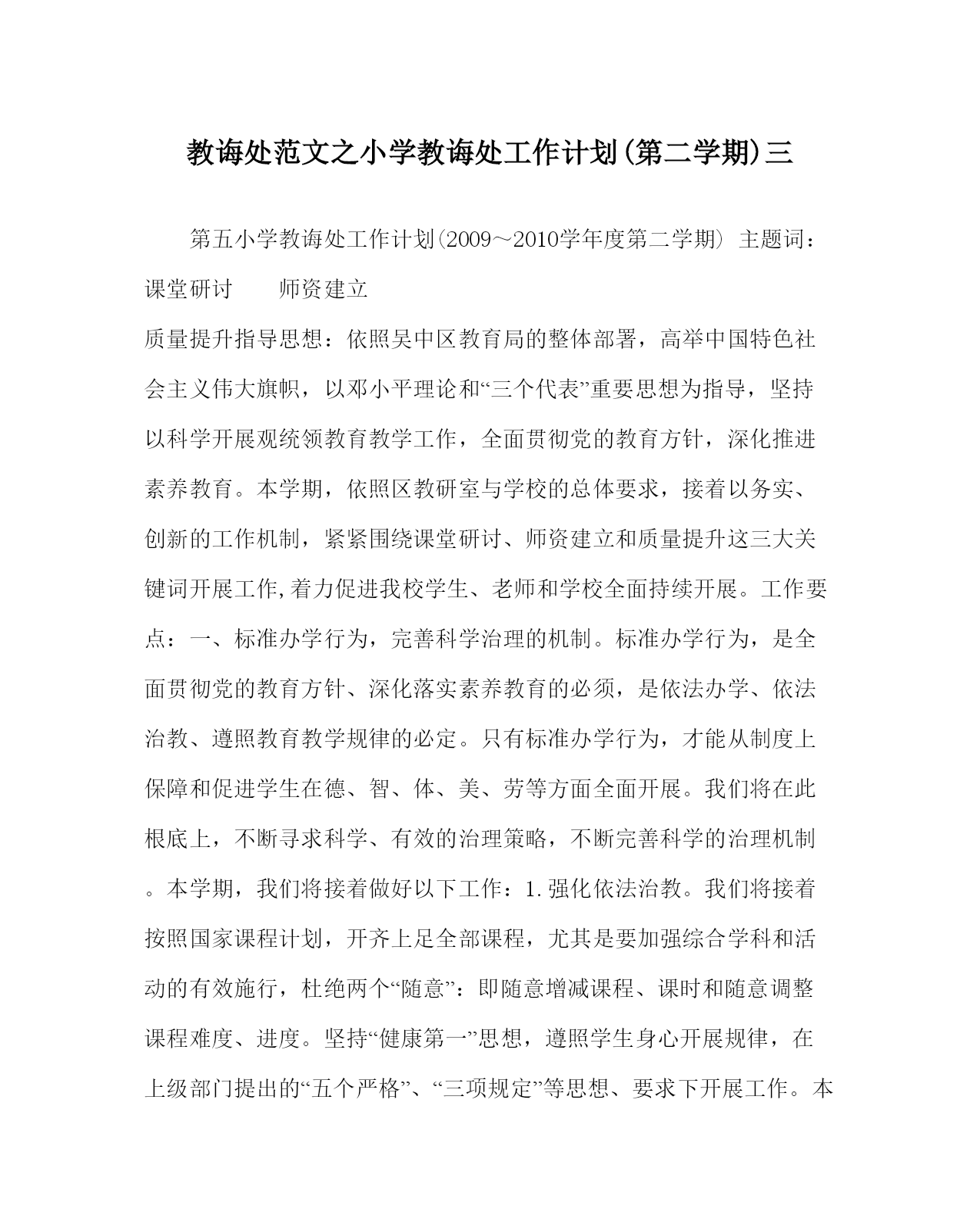 教诲处范文之小学教诲处工作计划(第二学期)三

第五小学教诲处工作计划(2009～2010学年度第二学期) 主题词：课堂研讨　　师资建立

质量提升指导思想：依照吴中区教育局的整体部署，高举中国特色社会主义伟大旗帜，以邓小平理论和“三个代表”重要思想为指导，坚持以科学开展观统领教育教学工作，全面贯彻党的教育方针，深化推进素养教育。本学期，依照区教研室与学校的总体要求，接着以务实、创新的工作机制，紧紧围绕课堂研讨、师资建立和质量提升这三大关键词开展工作,着力促进我校学生、老师和学校全面持续开展。工作要点：一、标准办学行为，完善科学治理的机制。标准办学行为，是全面贯彻党的教育方针、深化落实素养教育的必须，是依法办学、依法治教、遵照教育教学规律的必定。只有标准办学行为，才能从制度上保障和促进学生在德、智、体、美、劳等方面全面开展。我们将在此根底上，不断寻求科学、有效的治理策略，不断完善科学的治理机制。本学期，我们将接着做好以下工作：1.强化依法治教。我们将接着按照国家课程计划，开齐上足全部课程，尤其是要加强综合学科和活动的有效施行，杜绝两个“随意”：即随意增减课程、课时和随意调整课程难度、进度。坚持“健康第一”思想，遵照学生身心开展规律，在上级部门提出的“五个严格”、“三项规定”等思想、要求下开展工作。本